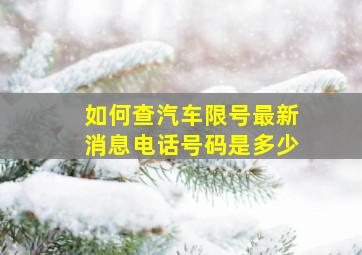 如何查汽车限号最新消息电话号码是多少